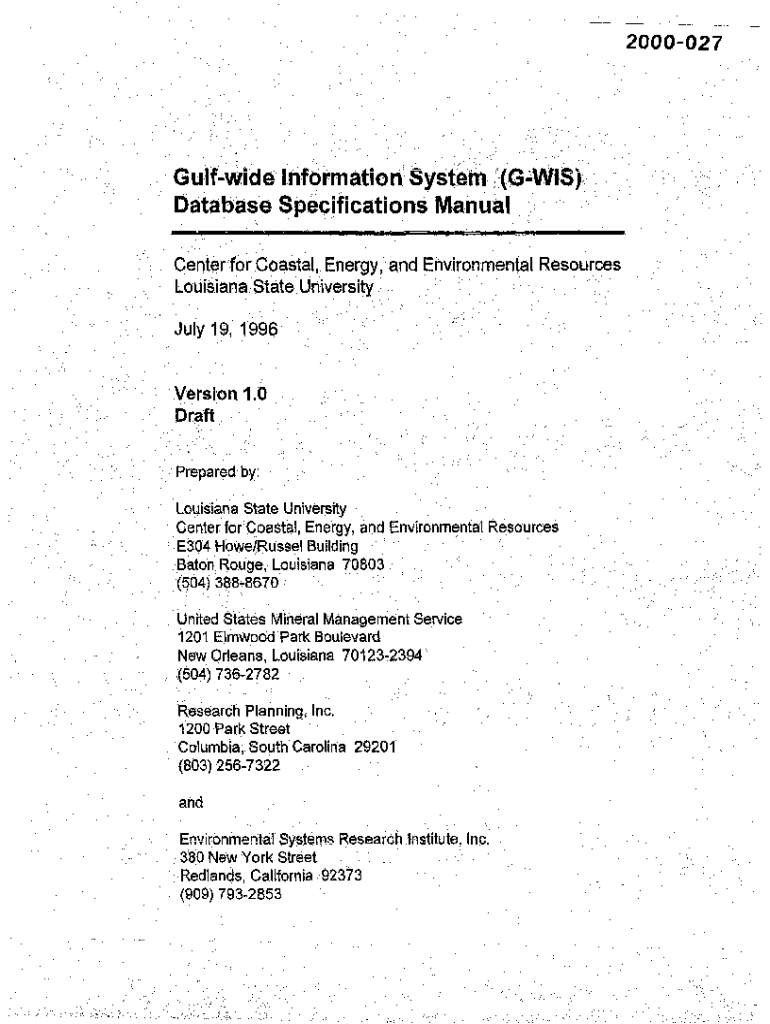 2000-027

Gulf-wide Information System (G-WIS) Database Specifications Manual

Center for Coastal, Energy, and Environmental Resources
Louisiana State University

July 19, 1996

Version 1.0
Draft

Prepared by:

Louisiana State University
Center for Coastal, Energy, and Environmental Resources
E304 Howe/Russel Building
Baton Rouge, Louisiana 70803
(504) 388-8670

United States Mineral Management Service
1201 Elmwood Park Boulevard
New Orleans, Louisiana 70123-2394
(504) 736-2782

Research Planning, Inc.
1200 Park Street
Columbia, South Carolina 29201
(803) 256-7322

and

Environmental Systems Research Institute, Inc.
380 New York Street
Redlands, California 92373
(909) 793-2853